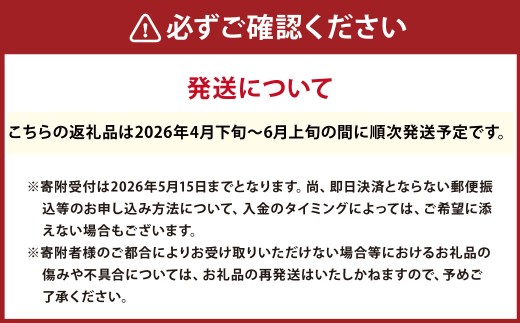 必ずご確認ください

発送について

こちらの返礼品は2026年4月下旬～6月上旬の間に順次発送予定です。

※寄附受付は2026年5月15日までとなります。尚、即日決済とならない郵便振込等のお申し込み方法について、入金のタイミングによっては、ご希望に添えない場合もございます。

※寄附者様のご都合によりお受け取りいただけない場合等におけるお礼品の傷みや不具合については、お礼品の再発送はいたしかねますので、予めご了承ください。